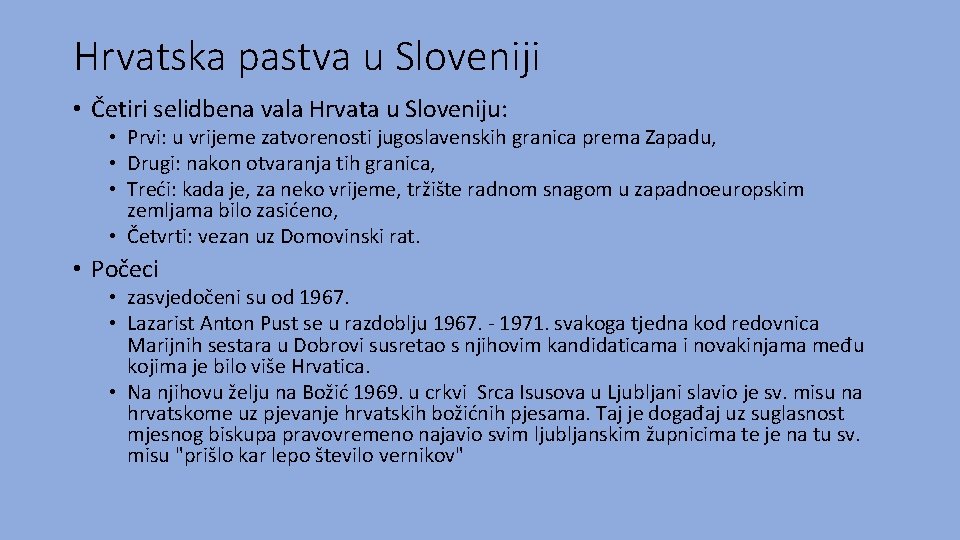 Hrvatska pastva u Sloveniji

• Četiri selidbena vala Hrvata u Sloveniju:
  • Prvi: u vrijeme zatvorenosti jugoslavenskih granica prema Zapadu,
  • Drugi: nakon otvaranja tih granica,
  • Treći: kada je, za neko vrijeme, tržište radnom snagom u zapadnoeuropskim zemljama bilo zasićeno,
  • Četvrti: vezan uz Domovinski rat.

• Počeci
  • zasvjedočeni su od 1967.
  • Lazarist Anton Pust se u razdoblju 1967. - 1971. svakoga tjedna kod redovnica Marijnih sestara u Dobrovi susretao s njihovim kandidaticama i novakinjama među kojima je bilo više Hrvatica.
  • Na njihovu želju na Božić 1969. u crkvi Srca Isusova u Ljubljani slavio je sv. misu na hrvatskome uz pjevanje hrvatskih božićnih pjesama. Taj je događaj uz suglasnost mjesnog biskupa pravovremeno najavio svim ljubljanskim župnicima te je na tu sv. misu "prišlo kar lepo število vernikov"